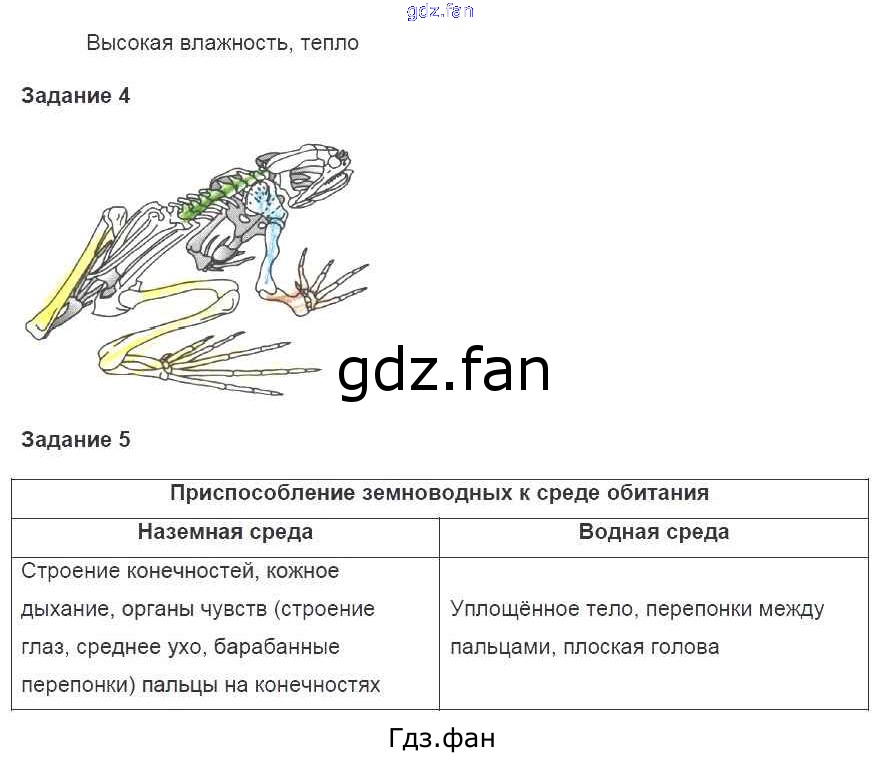 Высокая влажность, тепло

Задание 4

Задание 5

| Приспособление земноводных к среде обитания | |
|---|---|
| Наземная среда | Водная среда |
| Строение конечностей, кожное дыхание, органы чувств (строение глаз, среднее ухо, барабанные перепонки) пальцы на конечностях | Уплощённое тело, перепонки между пальцами, плоская голова |

Гдз.фан

gdz.fan